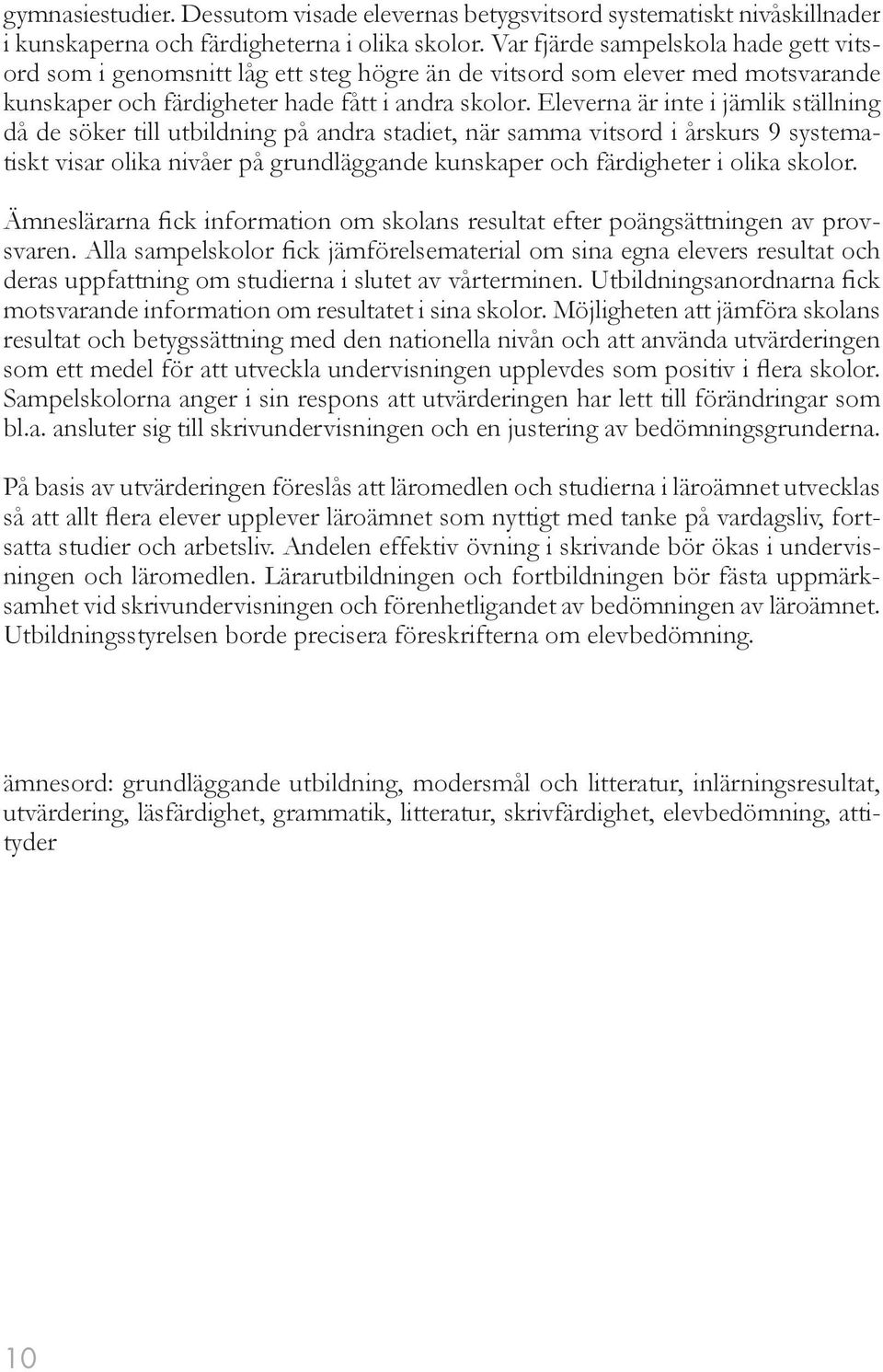 gymnasiestudier. Dessutom visade elevernas betygsvitsord systematiskt nivåskillnader i kunskaperna och färdigheterna i olika skolor. Var fjärde sampelskola hade gett vitsord som i genomsnitt låg ett steg högre än de vitsord som elever med motsvarande kunskaper och färdigheter hade fått i andra skolor. Eleverna är inte i jämlik ställning då de söker till utbildning på andra stadiet, när samma vitsord i årskurs 9 systematiskt visar olika nivåer på grundläggande kunskaper och färdigheter i olika skolor.

Ämneslärarna fick information om skolans resultat efter poängsättningen av provsvaren. Alla sampelskolor fick jämförelsematerial om sina egna elevers resultat och deras uppfattning om studierna i slutet av vårterminen. Utbildningsanordnarna fick motsvarande information om resultatet i sina skolor. Möjligheten att jämföra skolans resultat och betygssättning med den nationella nivån och att använda utvärderingen som ett medel för att utveckla undervisningen upplevdes som positiv i flera skolor. Sampelskolorna anger i sin respons att utvärderingen har lett till förändringar som bl.a. ansluter sig till skrivundervisningen och en justering av bedömningsgrunderna.

På basis av utvärderingen föreslås att läromedlen och studierna i läroämnet utvecklas så att allt flera elever upplever läroämnet som nyttigt med tanke på vardagsliv, fortsatta studier och arbetsliv. Andelen effektiv övning i skrivande bör ökas i undervisningen och läromedlen. Lärarutbildningen och fortbildningen bör fästa uppmärksamhet vid skrivundervisningen och förenhetligandet av bedömningen av läroämnet. Utbildningsstyrelsen borde precisera föreskrifterna om elevbedömning.

ämnesord: grundläggande utbildning, modersmål och litteratur, inlärningsresultat, utvärdering, läsfärdighet, grammatik, litteratur, skrivfärdighet, elevbedömning, attityder

10